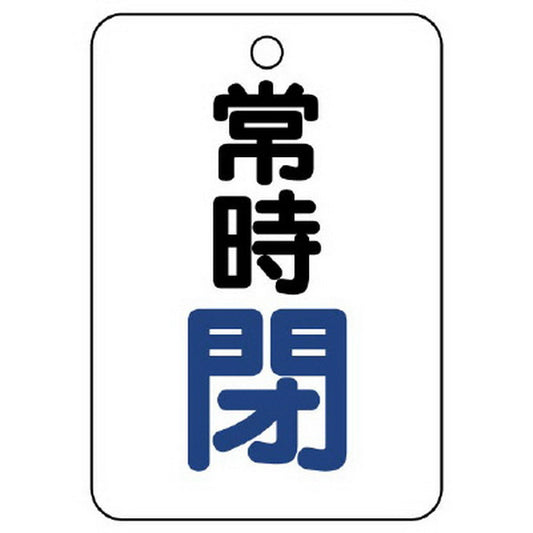 常時閉